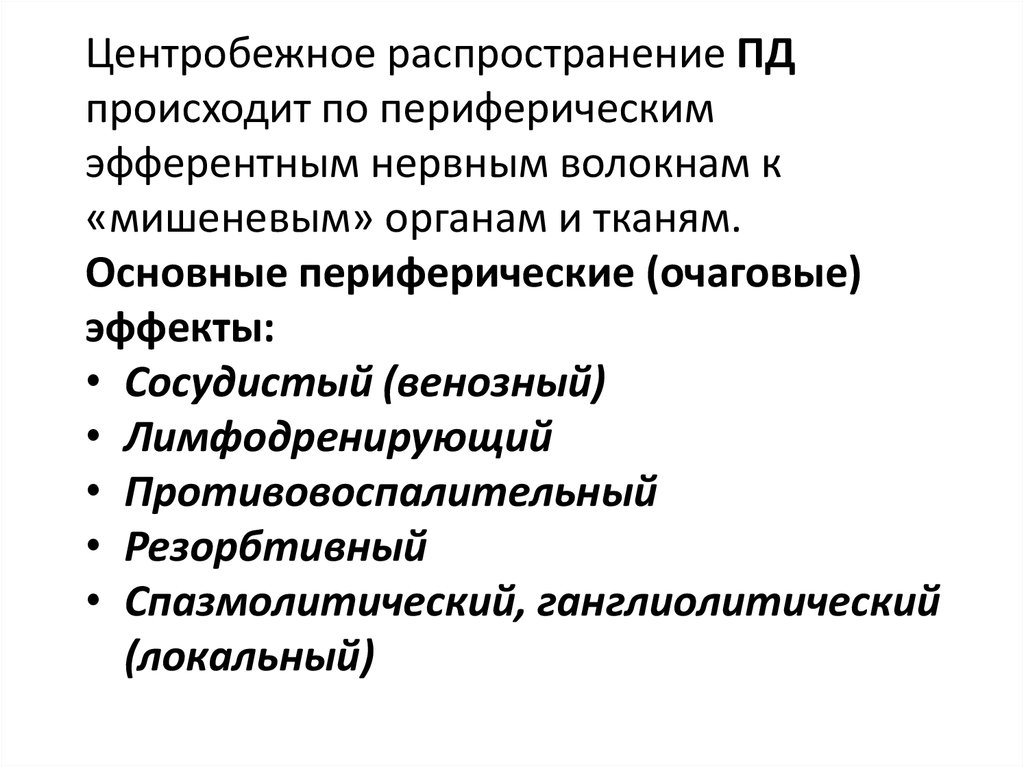 Центробежное распространение ПД происходит по периферическим эфферентным нервным волокнам к «мишеневым» органам и тканям.
Основные периферические (очаговые) эффекты:
• Сосудистый (венозный)
• Лимфодренирующий
• Противовоспалительный
• Резорбтивный
• Спазмолитический, ганглиолитический (локальный)